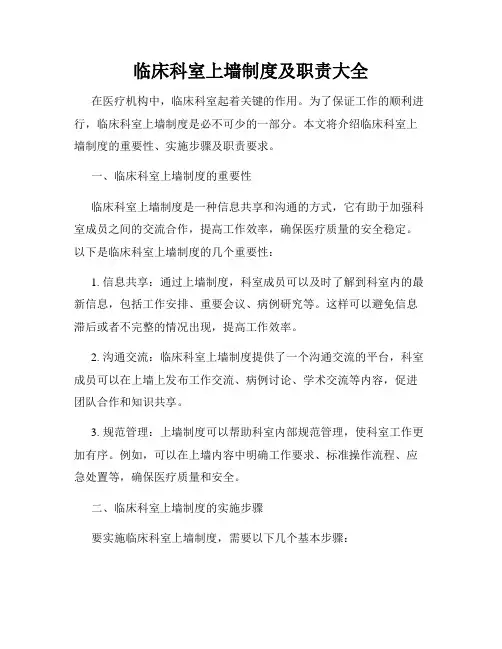 临床科室上墙制度及职责大全

在医疗机构中，临床科室起着关键的作用。为了保证工作的顺利进行，临床科室上墙制度是必不可少的一部分。本文将介绍临床科室上墙制度的重要性、实施步骤及职责要求。

一、临床科室上墙制度的重要性

临床科室上墙制度是一种信息共享和沟通的方式，它有助于加强科室成员之间的交流合作，提高工作效率，确保医疗质量的安全稳定。以下是临床科室上墙制度的几个重要性：

1. 信息共享：通过上墙制度，科室成员可以及时了解到科室内的最新信息，包括工作安排、重要会议、病例研究等。这样可以避免信息滞后或者不完整的情况出现，提高工作效率。

2. 沟通交流：临床科室上墙制度提供了一个沟通交流的平台，科室成员可以在上墙上发布工作交流、病例讨论、学术交流等内容，促进团队合作和知识共享。

3. 规范管理：上墙制度可以帮助科室内部规范管理，使科室工作更加有序。例如，可以在上墙内容中明确工作要求、标准操作流程、应急处置等，确保医疗质量和安全。

二、临床科室上墙制度的实施步骤

要实施临床科室上墙制度，需要以下几个基本步骤：